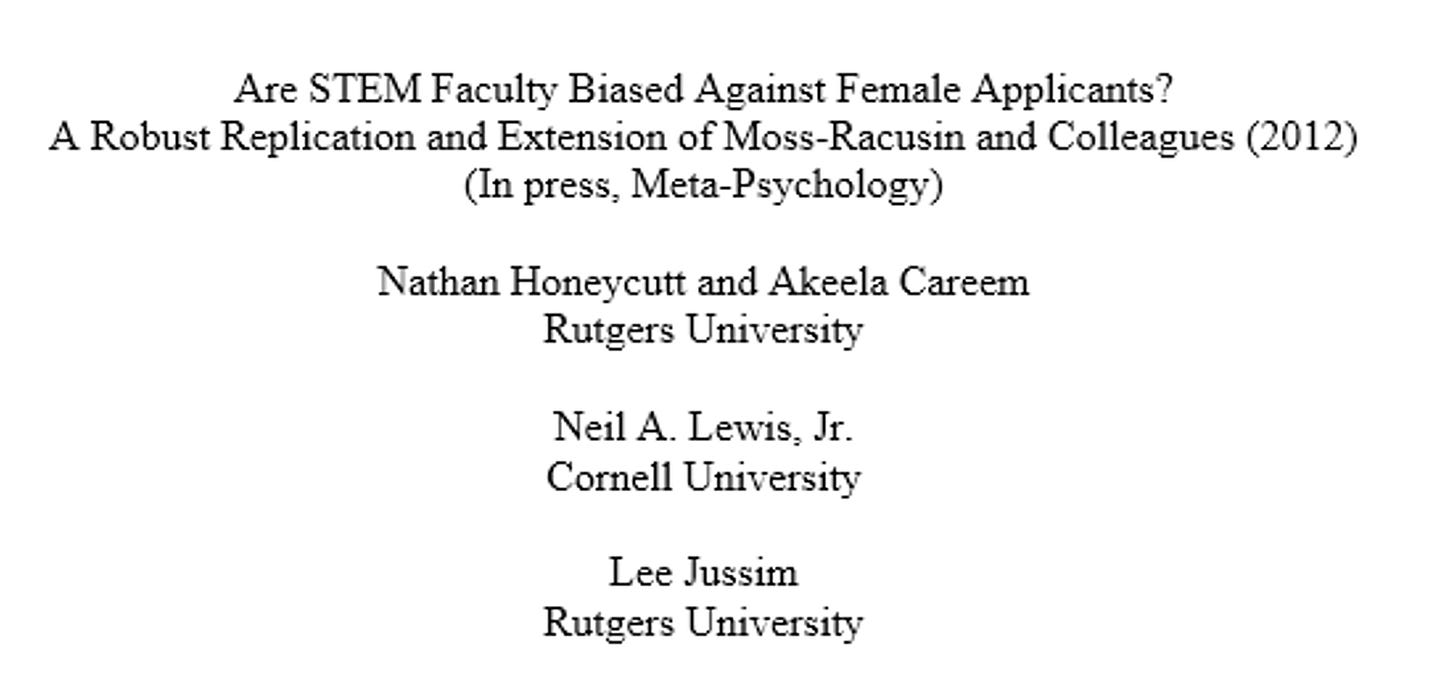 Are STEM Faculty Biased Against Female Applicants?
A Robust Replication and Extension of Moss-Racusin and Colleagues (2012)
(In press, Meta-Psychology)

Nathan Honeycutt and Akeela Careem
Rutgers University

Neil A. Lewis, Jr.
Cornell University

Lee Jussim
Rutgers University